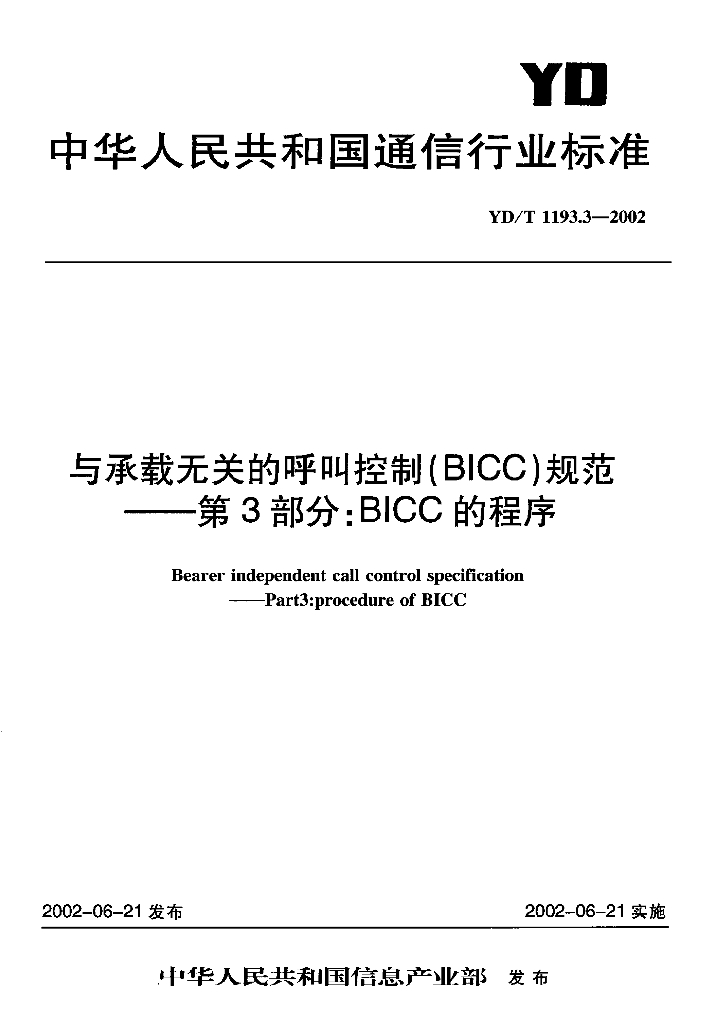 YD

中华人民共和国通信行业标准

YD/T 1193.3—2002

与承载无关的呼叫控制(BICC)规范
——第3部分:BICC的程序

Bearer independent call control specification
——Part3:procedure of BICC

2002-06-21发布 2002-06-21实施

中华人民共和国信息产业部 发布